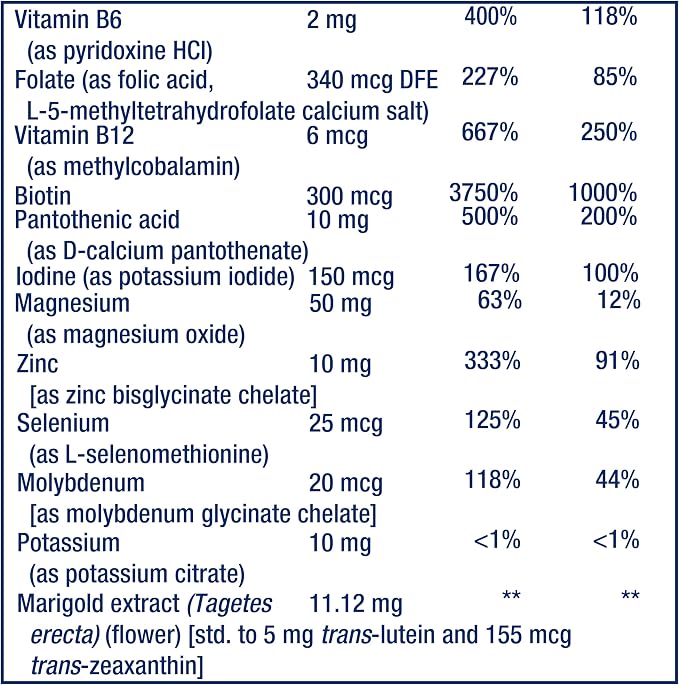 | | | | |
|---|---|---|---|
| Vitamin B6 (as pyridoxine HCl) | 2 mg | 400% | 118% |
| Folate (as folic acid, L-5-methyltetrahydrofolate calcium salt) | 340 mcg DFE | 227% | 85% |
| Vitamin B12 (as methylcobalamin) | 6 mcg | 667% | 250% |
| Biotin | 300 mcg | 3750% | 1000% |
| Pantothenic acid (as D-calcium pantothenate) | 10 mg | 500% | 200% |
| Iodine (as potassium iodide) | 150 mcg | 167% | 100% |
| Magnesium (as magnesium oxide) | 50 mg | 63% | 12% |
| Zinc [as zinc bisglycinate chelate] | 10 mg | 333% | 91% |
| Selenium (as L-selenomethionine) | 25 mcg | 125% | 45% |
| Molybdenum [as molybdenum glycinate chelate] | 20 mcg | 118% | 44% |
| Potassium (as potassium citrate) | 10 mg | <1% | <1% |
| Marigold extract (Tagetes erecta) (flower) [std. to 5 mg trans-lutein and 155 mcg trans-zeaxanthin] | 11.12 mg | ** | ** |